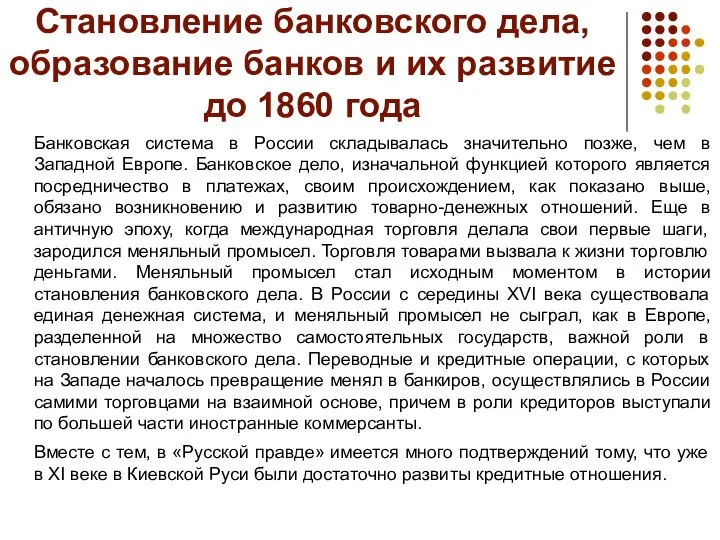 Становление банковского дела, образование банков и их развитие до 1860 года

Банковская система в России складывалась значительно позже, чем в Западной Европе. Банковское дело, изначальной функцией которого является посредничество в платежах, своим происхождением, как показано выше, обязано возникновению и развитию товарно-денежных отношений. Еще в античную эпоху, когда международная торговля делала свои первые шаги, зародился меняльный промысел. Торговля товарами вызвала к жизни торговлю деньгами. Меняльный промысел стал исходным моментом в истории становления банковского дела. В России с середины XVI века существовала единая денежная система, и меняльный промысел не сыграл, как в Европе, разделенной на множество самостоятельных государств, важной роли в становлении банковского дела. Переводные и кредитные операции, с которых на Западе началось превращение менял в банкиров, осуществлялись в России самими торговцами на взаимной основе, причем в роли кредиторов выступали по большей части иностранные коммерсанты.

Вместе с тем, в «Русской правде» имеется много подтверждений тому, что уже в XI веке в Киевской Руси были достаточно развиты кредитные отношения.